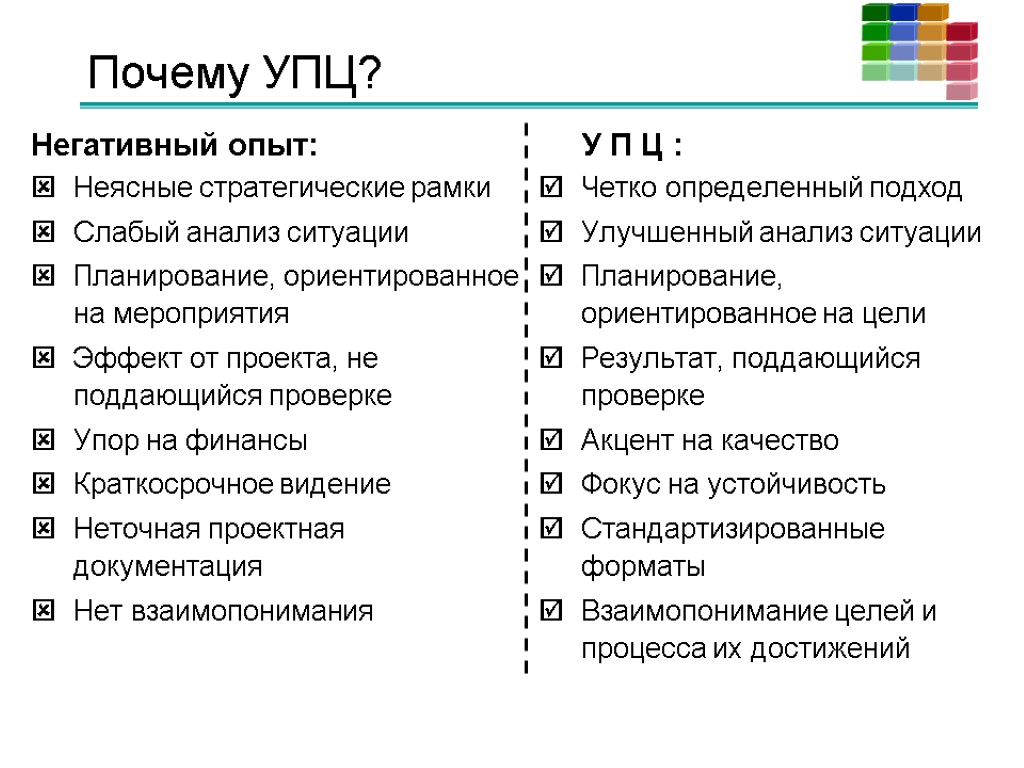 Почему УПЦ?

Негативный опыт:

☒ Неясные стратегические рамки

☒ Слабый анализ ситуации

☒ Планирование, ориентированное на мероприятия

☒ Эффект от проекта, не поддающийся проверке

☒ Упор на финансы

☒ Краткосрочное видение

☒ Неточная проектная документация

☒ Нет взаимопонимания

У П Ц :

☑ Четко определенный подход

☑ Улучшенный анализ ситуации

☑ Планирование, ориентированное на цели

☑ Результат, поддающийся проверке

☑ Акцент на качество

☑ Фокус на устойчивость

☑ Стандартизированные форматы

☑ Взаимопонимание целей и процесса их достижений